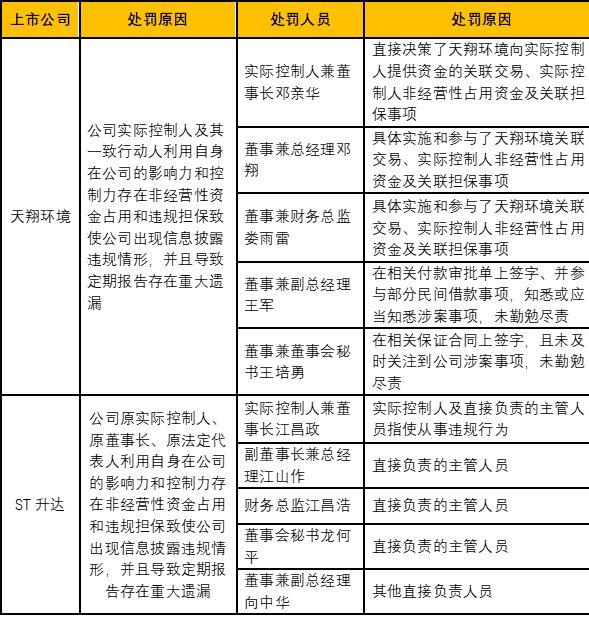 | 上市公司 | 处罚原因 | 处罚人员 | 处罚原因 |
|---|---|---|---|
| 天翔环境 | 公司实际控制人及其一致行动人利用自身在公司的影响力和控制力存在非经营性资金占用和违规担保致使公司出现信息披露违规情形，并且导致定期报告存在重大遗漏 | 实际控制人兼董事长邓亲华 | 直接决策了天翔环境向实际控制人提供资金的关联交易、实际控制人非经营性占用资金及关联担保事项 |
| | | 董事兼总经理邓翔 | 具体实施和参与了天翔环境关联交易、实际控制人非经营性占用资金及关联担保事项 |
| | | 董事兼财务总监娄雨雷 | 具体实施和参与了天翔环境关联交易、实际控制人非经营性占用资金及关联担保事项 |
| | | 董事兼副总经理王军 | 在相关付款审批单上签字、并参与部分民间借款事项，知悉或应当知悉涉案事项，未勤勉尽责 |
| | | 董事兼董事会秘书王培勇 | 在相关保证合同上签字，且未及时关注到公司涉案事项，未勤勉尽责 |
| ST 升达 | 公司原实际控制人、原董事长、原法定代表人利用自身在公司的影响力和控制力存在非经营性资金占用和违规担保致使公司出现信息披露违规情形，并且导致定期报告存在重大遗漏 | 实际控制人兼董事长江昌政 | 实际控制人及直接负责的主管人员指使从事违规行为 |
| | | 副董事长兼总经理江山作 | 直接负责的主管人员 |
| | | 财务总监江昌浩 | 直接负责的主管人员 |
| | | 董事会秘书龙何平 | 直接负责的主管人员 |
| | | 董事兼副总经理向中华 | 其他直接负责人员 |